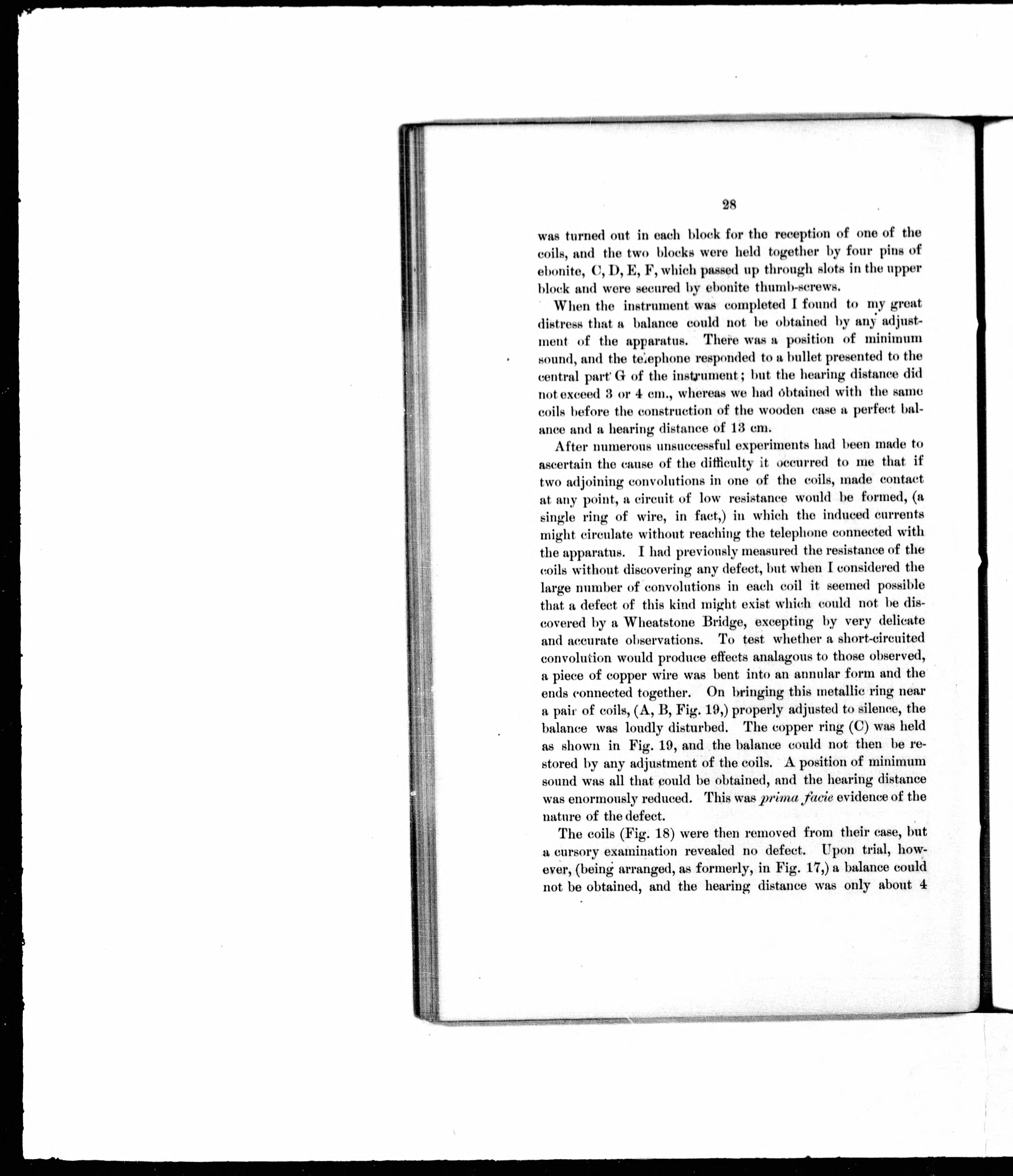 28

was turned out in each block for the reception of one of the coils, and the two blocks were held together by four pins of ebonite, C, D, E, F, which passed up through slots in the upper block and were secured by ebonite thumb-screws.

When the instrument was completed I found to my great distress that a balance could not be obtained by any adjustment of the apparatus. There was a position of minimum sound, and the telephone responded to a bullet presented to the central part G of the instrument; but the hearing distance did not exceed 3 or 4 cm., whereas we had obtained with the same coils before the construction of the wooden case a perfect balance and a hearing distance of 13 cm.

After numerous unsuccessful experiments had been made to ascertain the cause of the difficulty it occurred to me that if two adjoining convolutions in one of the coils, made contact at any point, a circuit of low resistance would be formed, (a single ring of wire, in fact,) in which the induced currents might circulate without reaching the telephone connected with the apparatus. I had previously measured the resistance of the coils without discovering any defect, but when I considered the large number of convolutions in each coil it seemed possible that a defect of this kind might exist which could not be discovered by a Wheatstone Bridge, excepting by very delicate and accurate observations. To test whether a short-circuited convolution would produce effects analagous to those observed, a piece of copper wire was bent into an annular form and the ends connected together. On bringing this metallic ring near a pair of coils, (A, B, Fig. 19,) properly adjusted to silence, the balance was loudly disturbed. The copper ring (C) was held as shown in Fig. 19, and the balance could not then be restored by any adjustment of the coils. A position of minimum sound was all that could be obtained, and the hearing distance was enormously reduced. This was prima facie evidence of the nature of the defect.

The coils (Fig. 18) were then removed from their case, but a cursory examination revealed no defect. Upon trial, however, (being arranged, as formerly, in Fig. 17,) a balance could not be obtained, and the hearing distance was only about 4